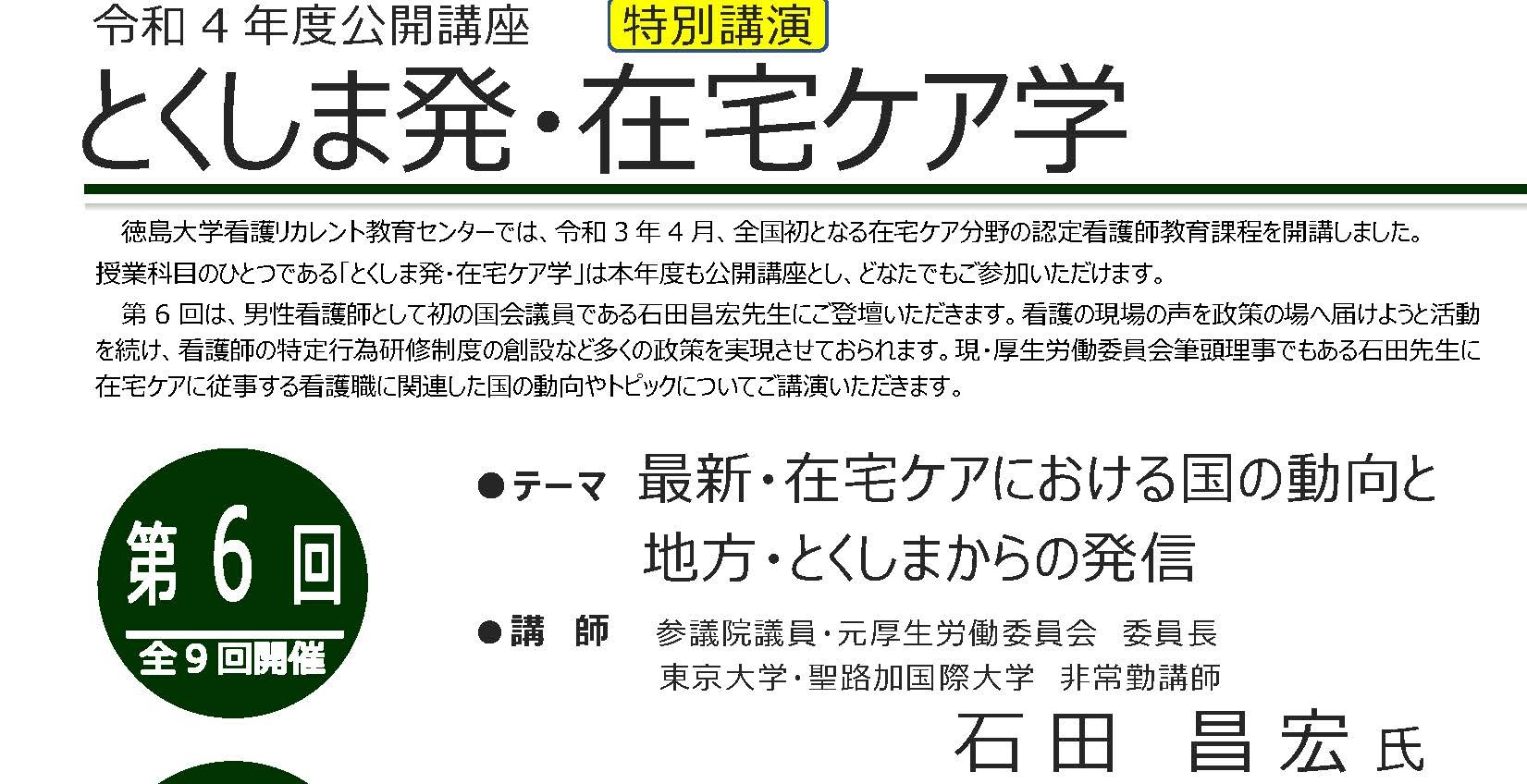 令和 4 年度公開講座　特別講演

とくしま発・在宅ケア学

徳島大学看護リカレント教育センターでは、令和 3 年 4 月、全国初となる在宅ケア分野の認定看護師教育課程を開講しました。授業科目のひとつである「とくしま発・在宅ケア学」は本年度も公開講座とし、どなたでもご参加いただけます。

第 6 回は、男性看護師として初の国会議員である石田昌宏先生にご登壇いただきます。看護の現場の声を政策の場へ届けようと活動を続け、看護師の特定行為研修制度の創設など多くの政策を実現させておられます。現・厚生労働委員会筆頭理事でもある石田先生に在宅ケアに従事する看護職に関連した国の動向やトピックについてご講演いただきます。

第 6 回
全 9 回開催

●テーマ　最新・在宅ケアにおける国の動向と地方・とくしまからの発信

●講　師　参議院議員・元厚生労働委員会　委員長
東京大学・聖路加国際大学　非常勤講師
石田　昌宏 氏